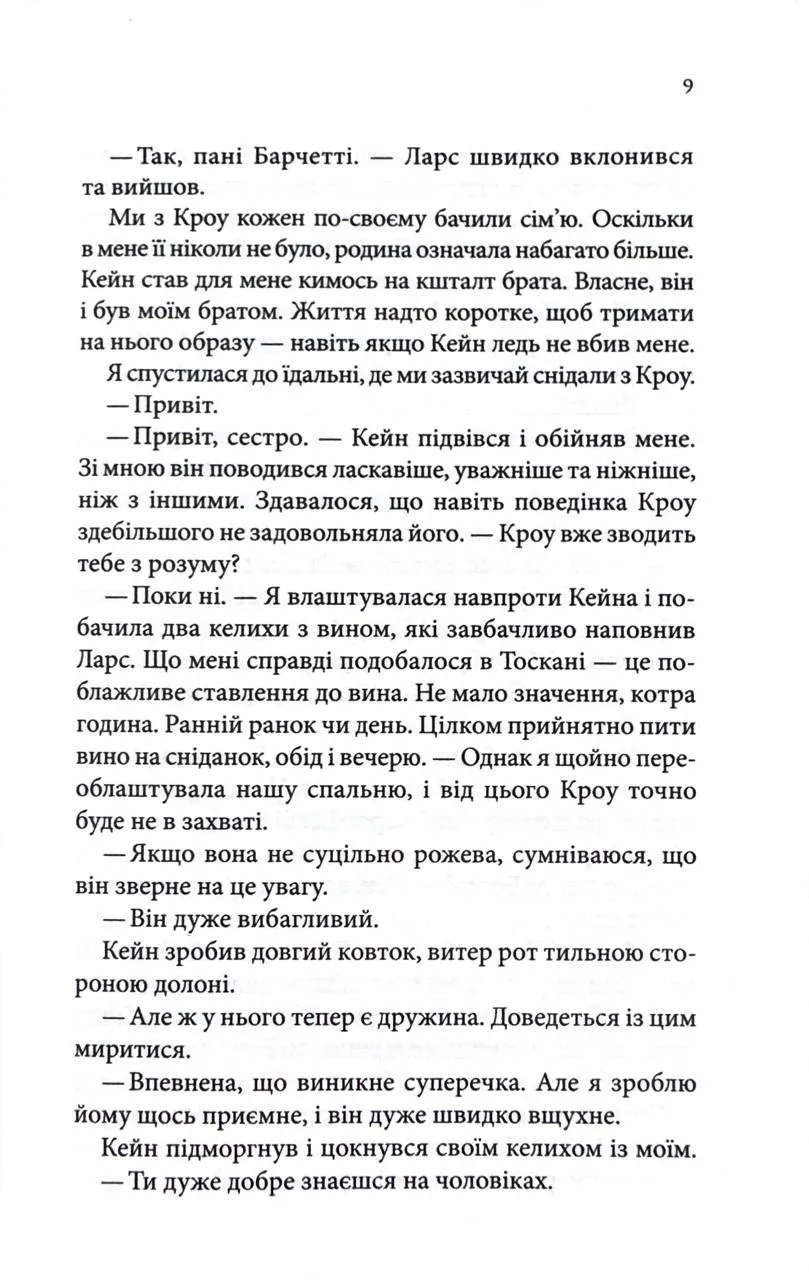 9

— Так, пані Барчетті. — Ларс швидко вклонився та вийшов.

Ми з Кроу кожен по-своєму бачили сім'ю. Оскільки в мене її ніколи не було, родина означала набагато більше. Кейн став для мене кимось на кшталт брата. Власне, він і був моїм братом. Життя надто коротке, щоб тримати на нього образу — навіть якщо Кейн ледь не вбив мене.

Я спустилася до їдальні, де ми зазвичай снідали з Кроу.

— Привіт.

— Привіт, сестро. — Кейн підвівся і обійняв мене. Зі мною він поводився ласкавіше, уважніше та ніжніше, ніж з іншими. Здавалося, що навіть поведінка Кроу здебільшого не задовольняла його. — Кроу вже зводить тебе з розуму?

— Поки ні. — Я влаштувалася навпроти Кейна і побачила два келихи з вином, які завбачливо наповнив Ларс. Що мені справді подобалося в Тоскані — це поблажливе ставлення до вина. Не мало значення, котра година. Ранній ранок чи день. Цілком прийнятно пити вино на сніданок, обід і вечерю. — Однак я щойно переоблаштувала нашу спальню, і від цього Кроу точно буде не в захваті.

— Якщо вона не суцільно рожева, сумніваюся, що він зверне на це увагу.

— Він дуже вибагливий.

Кейн зробив довгий ковток, витер рот тильною стороною долоні.

— Але ж у нього тепер є дружина. Доведеться із цим миритися.

— Впевнена, що виникне суперечка. Але я зроблю йому щось приємне, і він дуже швидко вщухне.

Кейн підморгнув і цокнувся своїм келихом із моїм.

— Ти дуже добре знаєшся на чоловіках.